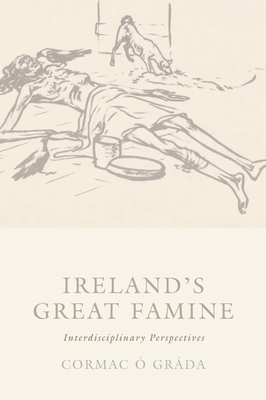 IRELAND'S GREAT FAMINE

Interdisciplinary Perspectives

CORMAC Ó GRÁDA